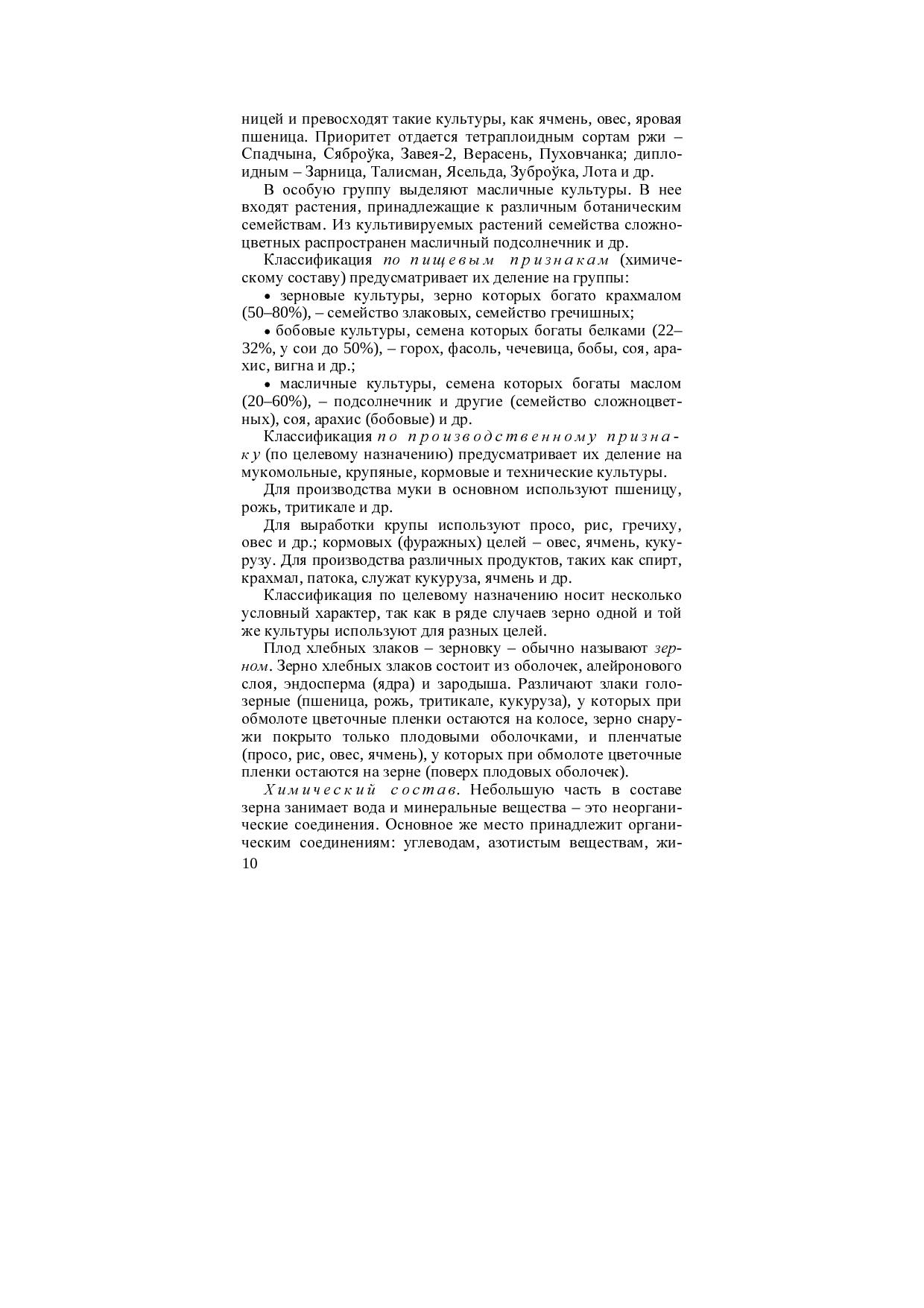 ницей и превосходят такие культуры, как ячмень, овес, яровая пшеница. Приоритет отдается тетраплоидным сортам ржи – Спадчына, Сяброўка, Завея-2, Верасень, Пуховчанка; диплоидным – Зарница, Талисман, Ясельда, Зуброўка, Лота и др.

В особую группу выделяют масличные культуры. В нее входят растения, принадлежащие к различным ботаническим семействам. Из культивируемых растений семейства сложноцветных распространен масличный подсолнечник и др.

Классификация по пищевым признакам (химическому составу) предусматривает их деление на группы:

• зерновые культуры, зерно которых богато крахмалом (50–80%), – семейство злаковых, семейство гречишных;

• бобовые культуры, семена которых богаты белками (22–32%, у сои до 50%), – горох, фасоль, чечевица, бобы, соя, арахис, вигна и др.;

• масличные культуры, семена которых богаты маслом (20–60%), – подсолнечник и другие (семейство сложноцветных), соя, арахис (бобовые) и др.

Классификация по производственному признаку (по целевому назначению) предусматривает их деление на мукомольные, крупяные, кормовые и технические культуры.

Для производства муки в основном используют пшеницу, рожь, тритикале и др.

Для выработки крупы используют просо, рис, гречиху, овес и др.; кормовых (фуражных) целей – овес, ячмень, кукурузу. Для производства различных продуктов, таких как спирт, крахмал, патока, служат кукуруза, ячмень и др.

Классификация по целевому назначению носит несколько условный характер, так как в ряде случаев зерно одной и той же культуры используют для разных целей.

Плод хлебных злаков – зерновку – обычно называют зерном. Зерно хлебных злаков состоит из оболочек, алейронового слоя, эндосперма (ядра) и зародыша. Различают злаки голозерные (пшеница, рожь, тритикале, кукуруза), у которых при обмолоте цветочные пленки остаются на колосе, зерно снаружи покрыто только плодовыми оболочками, и пленчатые (просо, рис, овес, ячмень), у которых при обмолоте цветочные пленки остаются на зерне (поверх плодовых оболочек).

Химический состав. Небольшую часть в составе зерна занимает вода и минеральные вещества – это неорганические соединения. Основное же место принадлежит органическим соединениям: углеводам, азотистым веществам, жи-

10